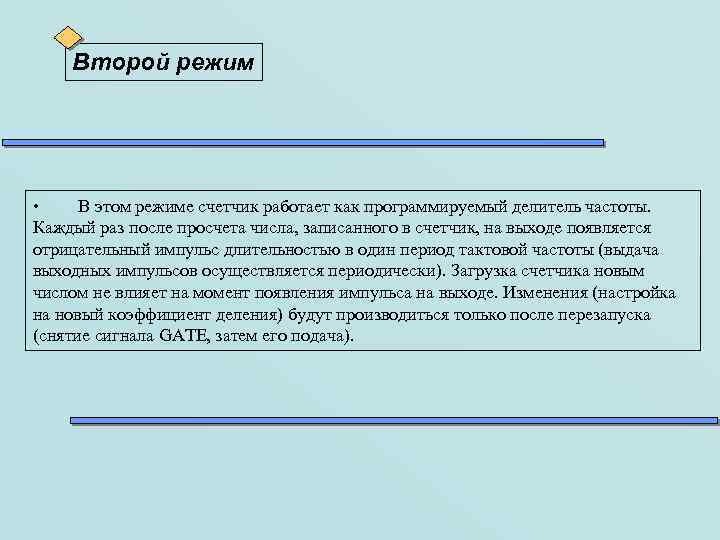 Второй режим

• В этом режиме счетчик работает как программируемый делитель частоты. Каждый раз после просчета числа, записанного в счетчик, на выходе появляется отрицательный импульс длительностью в один период тактовой частоты (выдача выходных импульсов осуществляется периодически). Загрузка счетчика новым числом не влияет на момент появления импульса на выходе. Изменения (настройка на новый коэффициент деления) будут производиться только после перезапуска (снятие сигнала GATE, затем его подача).